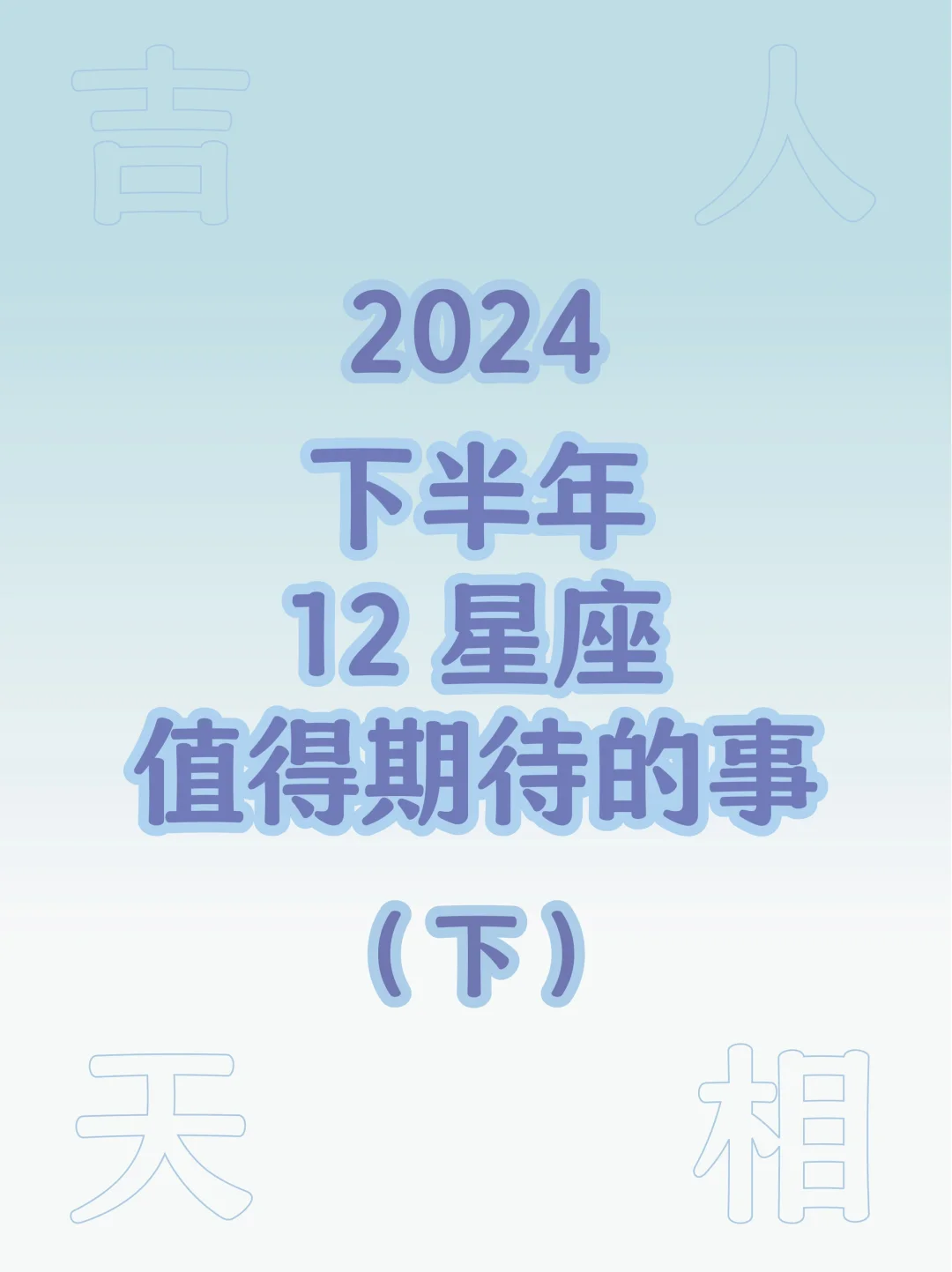 吉 人

2024
下半年
12 星座
值得期待的事

（下）

天 相